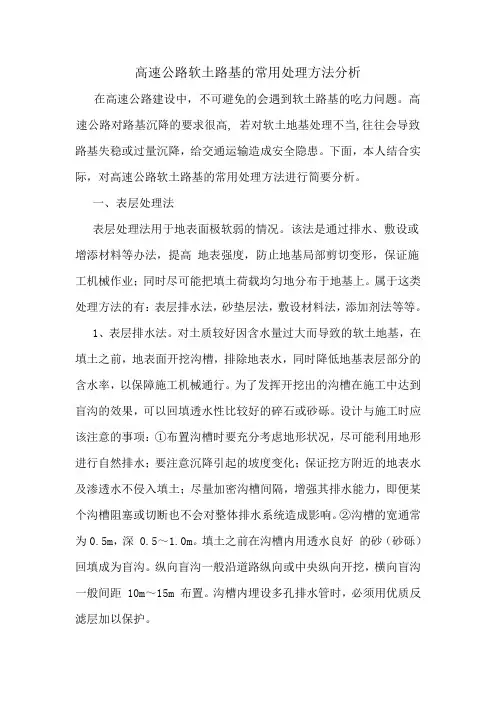 高速公路软土路基的常用处理方法分析

在高速公路建设中，不可避免的会遇到软土路基的吃力问题。高速公路对路基沉降的要求很高，若对软土地基处理不当,往往会导致路基失稳或过量沉降，给交通运输造成安全隐患。下面，本人结合实际，对高速公路软土路基的常用处理方法进行简要分析。

一、表层处理法

表层处理法用于地表面极软弱的情况。该法是通过排水、敷设或增添材料等办法，提高 地表强度，防止地基局部剪切变形，保证施工机械作业；同时尽可能把填土荷载均匀地分布于地基上。属于这类处理方法的有：表层排水法，砂垫层法，敷设材料法，添加剂法等等。

1、表层排水法。对土质较好因含水量过大而导致的软土地基，在填土之前，地表面开挖沟槽，排除地表水，同时降低地基表层部分的含水率，以保障施工机械通行。为了发挥开挖出的沟槽在施工中达到盲沟的效果，可以回填透水性比较好的碎石或砂砾。设计与施工时应该注意的事项：①布置沟槽时要充分考虑地形状况，尽可能利用地形进行自然排水；要注意沉降引起的坡度变化；保证挖方附近的地表水及渗透水不侵入填土；尽量加密沟槽间隔，增强其排水能力，即便某个沟槽阻塞或切断也不会对整体排水系统造成影响。②沟槽的宽通常为 0.5m，深 0.5～1.0m。填土之前在沟槽内用透水良好 的砂（砂砾）回填成为盲沟。纵向盲沟一般沿道路纵向或中央纵向开挖，横向盲沟一般间距 10m～15m 布置。沟槽内埋设多孔排水管时，必须用优质反滤层加以保护。